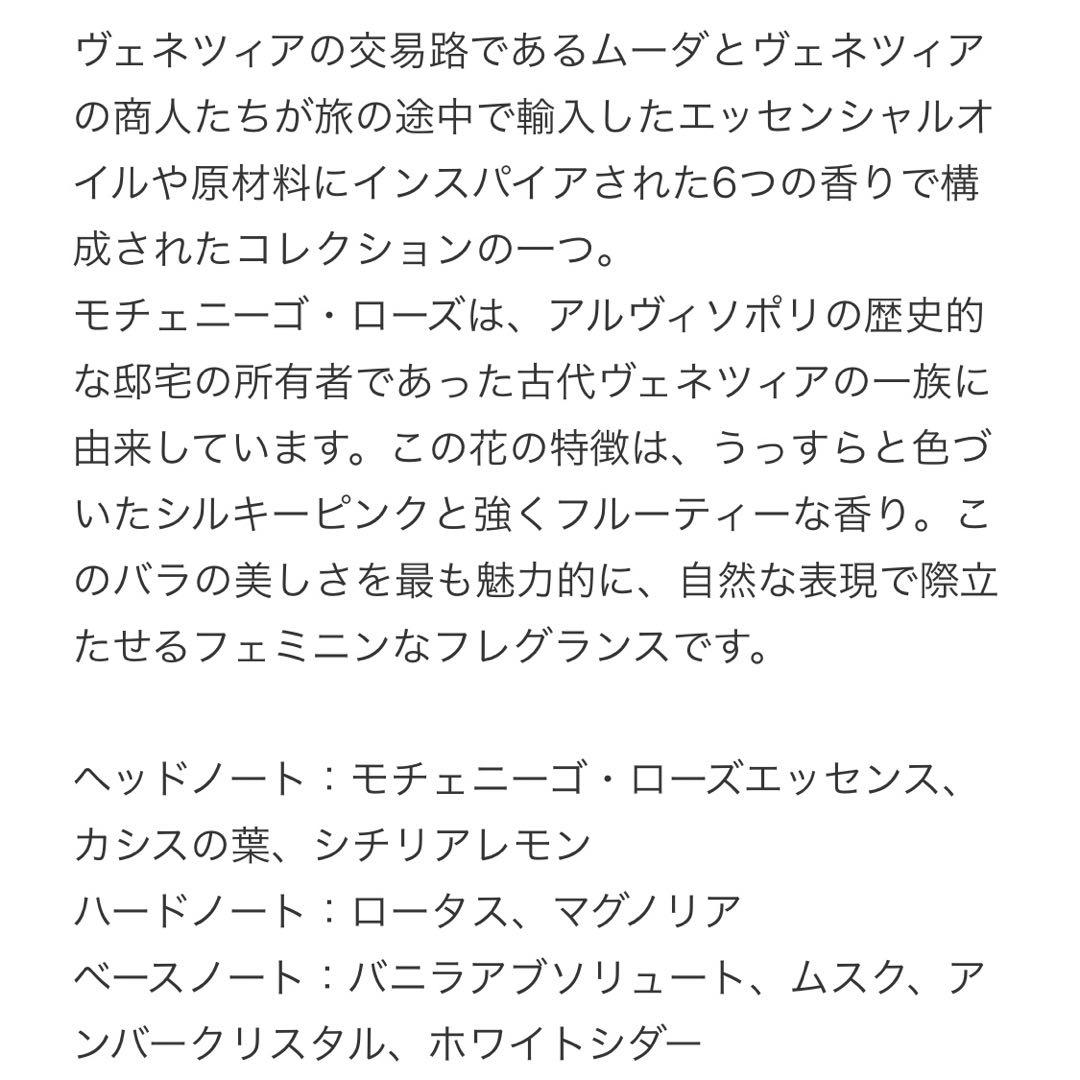 ヴェネツィアの交易路であるムーダとヴェネツィアの商人たちが旅の途中で輸入したエッセンシャルオイルや原材料にインスパイアされた6つの香りで構成されたコレクションの一つ。
モチェニーゴ・ローズは、アルヴィソポリの歴史的な邸宅の所有者であった古代ヴェネツィアの一族に由来しています。この花の特徴は、うっすらと色づいたシルキーピンクと強くフルーティーな香り。このバラの美しさを最も魅力的に、自然な表現で際立たせるフェミニンなフレグランスです。

ヘッドノート：モチェニーゴ・ローズエッセンス、カシスの葉、シチリアレモン
ハードノート：ロータス、マグノリア
ベースノート：バニラアブソリュート、ムスク、アンバークリスタル、ホワイトシダー